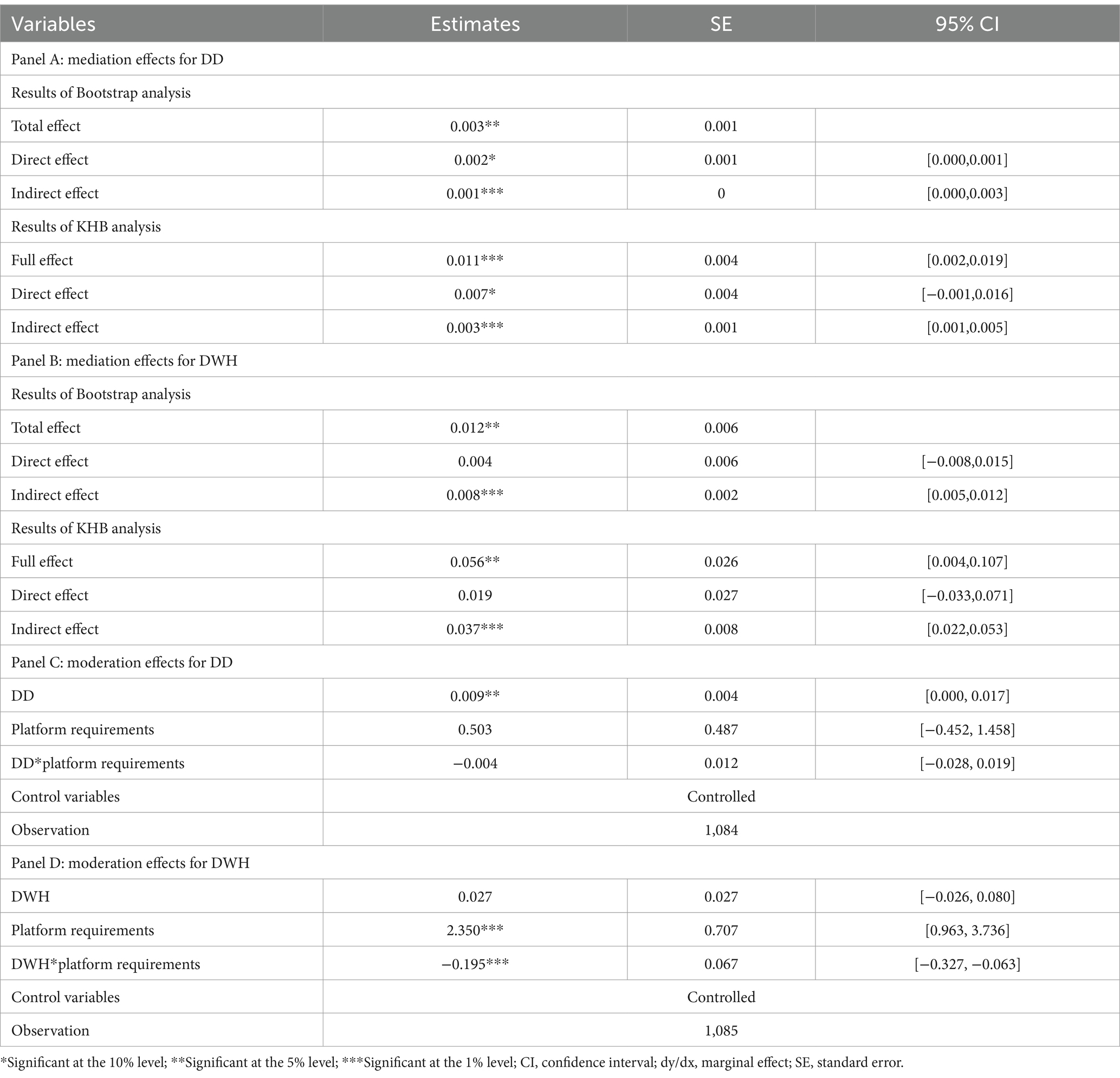 | Variables | Estimates | SE | 95% CI |
|---|---|---|---|
| Panel A: mediation effects for DD | | | |
| Results of Bootstrap analysis | | | |
| Total effect | 0.003** | 0.001 | |
| Direct effect | 0.002* | 0.001 | [0.000,0.001] |
| Indirect effect | 0.001*** | 0 | [0.000,0.003] |
| Results of KHB analysis | | | |
| Full effect | 0.011*** | 0.004 | [0.002,0.019] |
| Direct effect | 0.007* | 0.004 | [−0.001,0.016] |
| Indirect effect | 0.003*** | 0.001 | [0.001,0.005] |
| Panel B: mediation effects for DWH | | | |
| Results of Bootstrap analysis | | | |
| Total effect | 0.012** | 0.006 | |
| Direct effect | 0.004 | 0.006 | [−0.008,0.015] |
| Indirect effect | 0.008*** | 0.002 | [0.005,0.012] |
| Results of KHB analysis | | | |
| Full effect | 0.056** | 0.026 | [0.004,0.107] |
| Direct effect | 0.019 | 0.027 | [−0.033,0.071] |
| Indirect effect | 0.037*** | 0.008 | [0.022,0.053] |
| Panel C: moderation effects for DD | | | |
| DD | 0.009** | 0.004 | [0.000, 0.017] |
| Platform requirements | 0.503 | 0.487 | [−0.452, 1.458] |
| DD*platform requirements | −0.004 | 0.012 | [−0.028, 0.019] |
| Control variables | Controlled | | |
| Observation | 1,084 | | |
| Panel D: moderation effects for DWH | | | |
| DWH | 0.027 | 0.027 | [−0.026, 0.080] |
| Platform requirements | 2.350*** | 0.707 | [0.963, 3.736] |
| DWH*platform requirements | −0.195*** | 0.067 | [−0.327, −0.063] |
| Control variables | Controlled | | |
| Observation | 1,085 | | |

*Significant at the 10% level; **Significant at the 5% level; ***Significant at the 1% level; CI, confidence interval; dy/dx, marginal effect; SE, standard error.